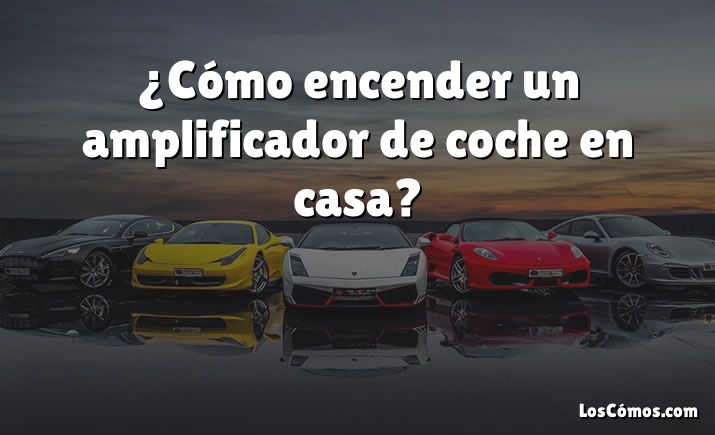 ¿Cómo encender un amplificador de coche en casa?

LosCómos.com